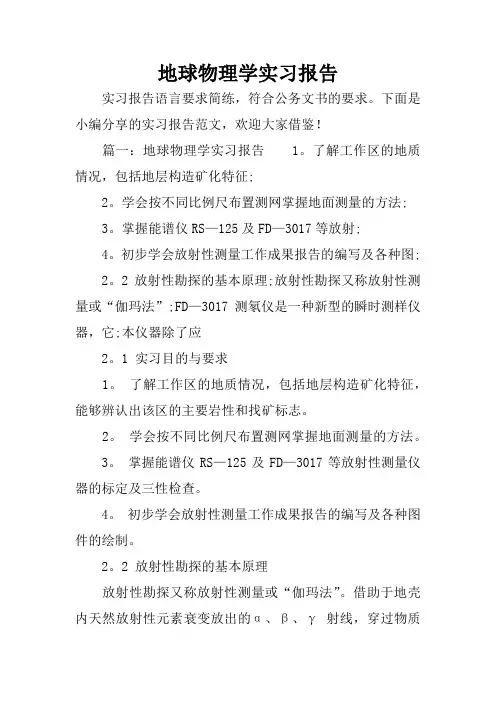 地球物理学实习报告

实习报告语言要求简练，符合公务文书的要求。下面是小编分享的实习报告范文，欢迎大家借鉴！

篇一：地球物理学实习报告　　1。了解工作区的地质情况，包括地层构造矿化特征;

2。学会按不同比例尺布置测网掌握地面测量的方法;

3。掌握能谱仪 RS—125 及 FD—3017 等放射;

4。初步学会放射性测量工作成果报告的编写及各种图;

2。2 放射性勘探的基本原理;放射性勘探又称放射性测量或“伽玛法”;FD—3017 测氡仪是一种新型的瞬时测样仪器，它;本仪器除了应

2。1 实习目的与要求

1。 了解工作区的地质情况，包括地层构造矿化特征，能够辨认出该区的主要岩性和找矿标志。

2。 学会按不同比例尺布置测网掌握地面测量的方法。

3。 掌握能谱仪 RS—125 及 FD—3017 等放射性测量仪器的标定及三性检查。

4。 初步学会放射性测量工作成果报告的编写及各种图件的绘制。

2。2 放射性勘探的基本原理

放射性勘探又称放射性测量或“伽玛法”。借助于地壳内天然放射性元素衰变放出的α、β、γ 射线，穿过物质